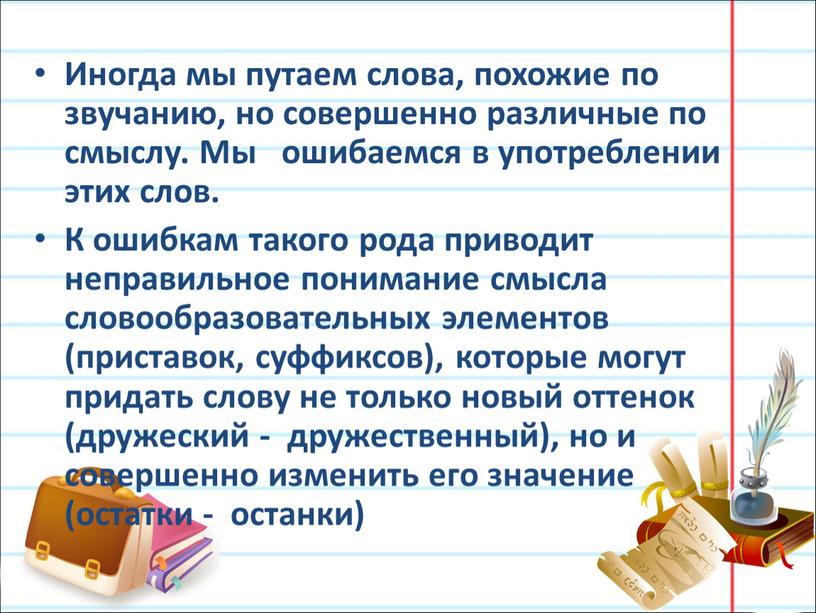 • Иногда мы путаем слова, похожие по звучанию, но совершенно различные по смыслу. Мы  ошибаемся в употреблении этих слов.

• К ошибкам такого рода приводит неправильное понимание смысла словообразовательных элементов (приставок, суффиксов), которые могут придать слову не только новый оттенок (дружеский -  дружественный), но и совершенно изменить его значение (остатки -  останки)